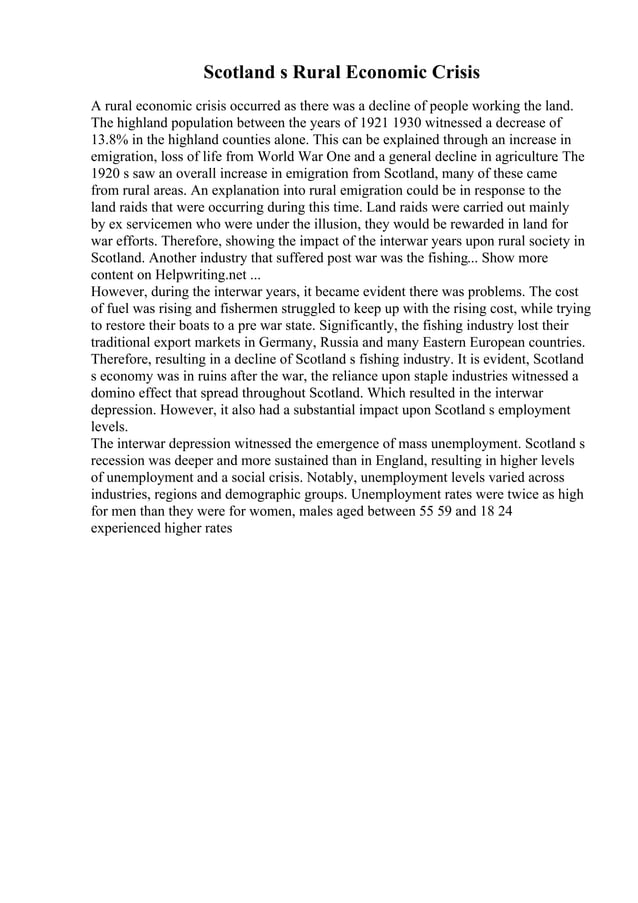 Scotland s Rural Economic Crisis

A rural economic crisis occurred as there was a decline of people working the land. The highland population between the years of 1921 1930 witnessed a decrease of 13.8% in the highland counties alone. This can be explained through an increase in emigration, loss of life from World War One and a general decline in agriculture The 1920 s saw an overall increase in emigration from Scotland, many of these came from rural areas. An explanation into rural emigration could be in response to the land raids that were occurring during this time. Land raids were carried out mainly by ex servicemen who were under the illusion, they would be rewarded in land for war efforts. Therefore, showing the impact of the interwar years upon rural society in Scotland. Another industry that suffered post war was the fishing... Show more content on Helpwriting.net ...
However, during the interwar years, it became evident there was problems. The cost of fuel was rising and fishermen struggled to keep up with the rising cost, while trying to restore their boats to a pre war state. Significantly, the fishing industry lost their traditional export markets in Germany, Russia and many Eastern European countries. Therefore, resulting in a decline of Scotland s fishing industry. It is evident, Scotland s economy was in ruins after the war, the reliance upon staple industries witnessed a domino effect that spread throughout Scotland. Which resulted in the interwar depression. However, it also had a substantial impact upon Scotland s employment levels.
The interwar depression witnessed the emergence of mass unemployment. Scotland s recession was deeper and more sustained than in England, resulting in higher levels of unemployment and a social crisis. Notably, unemployment levels varied across industries, regions and demographic groups. Unemployment rates were twice as high for men than they were for women, males aged between 55 59 and 18 24 experienced higher rates